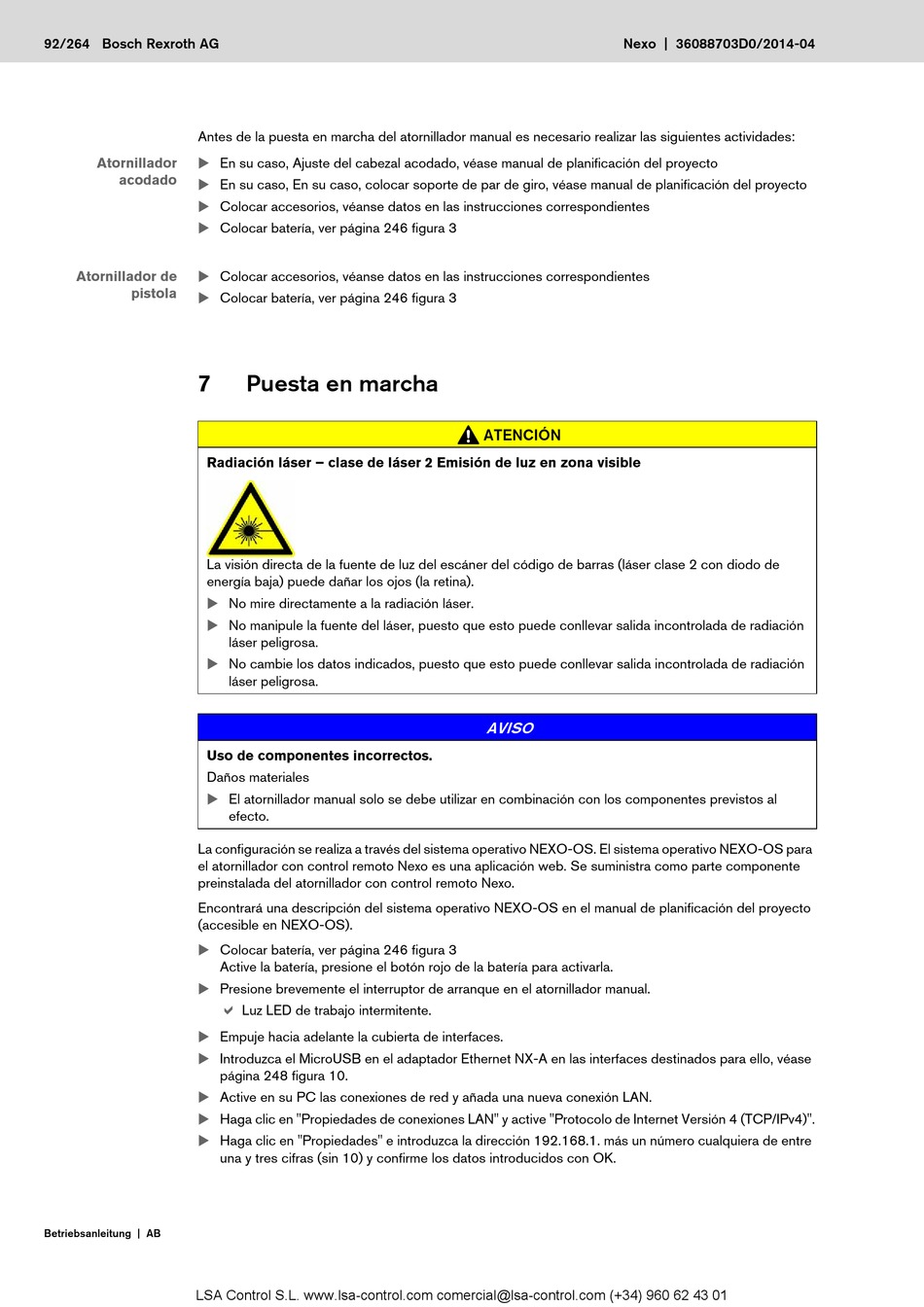 92/264 Bosch Rexroth AG

Nexo | 36088703D0/2014-04

Antes de la puesta en marcha del atornillador manual es necesario realizar las siguientes actividades:

Atornillador acodado

▶ En su caso, Ajuste del cabezal acodado, véase manual de planificación del proyecto
▶ En su caso, En su caso, colocar soporte de par de giro, véase manual de planificación del proyecto
▶ Colocar accesorios, véanse datos en las instrucciones correspondientes
▶ Colocar batería, ver página 246 figura 3

Atornillador de pistola

▶ Colocar accesorios, véanse datos en las instrucciones correspondientes
▶ Colocar batería, ver página 246 figura 3

7 Puesta en marcha

ATENCIÓN

Radiación láser – clase de láser 2 Emisión de luz en zona visible

La visión directa de la fuente de luz del escáner del código de barras (láser clase 2 con diodo de energía baja) puede dañar los ojos (la retina).
▶ No mire directamente a la radiación láser.
▶ No manipule la fuente del láser, puesto que esto puede conllevar salida incontrolada de radiación láser peligrosa.
▶ No cambie los datos indicados, puesto que esto puede conllevar salida incontrolada de radiación láser peligrosa.

AVISO

Uso de componentes incorrectos.
Daños materiales
▶ El atornillador manual solo se debe utilizar en combinación con los componentes previstos al efecto.

La configuración se realiza a través del sistema operativo NEXO-OS. El sistema operativo NEXO-OS para el atornillador con control remoto Nexo es una aplicación web. Se suministra como parte componente preinstalada del atornillador con control remoto Nexo.

Encontrará una descripción del sistema operativo NEXO-OS en el manual de planificación del proyecto (accesible en NEXO-OS).

▶ Colocar batería, ver página 246 figura 3
Active la batería, presione el botón rojo de la batería para activarla.
▶ Presione brevemente el interruptor de arranque en el atornillador manual.
✔ Luz LED de trabajo intermitente.
▶ Empuje hacia adelante la cubierta de interfaces.
▶ Introduzca el MicroUSB en el adaptador Ethernet NX-A en las interfaces destinados para ello, véase página 248 figura 10.
▶ Active en su PC las conexiones de red y añada una nueva conexión LAN.
▶ Haga clic en "Propiedades de conexiones LAN" y active "Protocolo de Internet Versión 4 (TCP/IPv4)".
▶ Haga clic en "Propiedades" e introduzca la dirección 192.168.1. más un número cualquiera de entre una y tres cifras (sin 10) y confirme los datos introducidos con OK.

Betriebsanleitung | AB

LSA Control S.L. www.lsa-control.com comercial@lsa-control.com (+34) 960 62 43 01